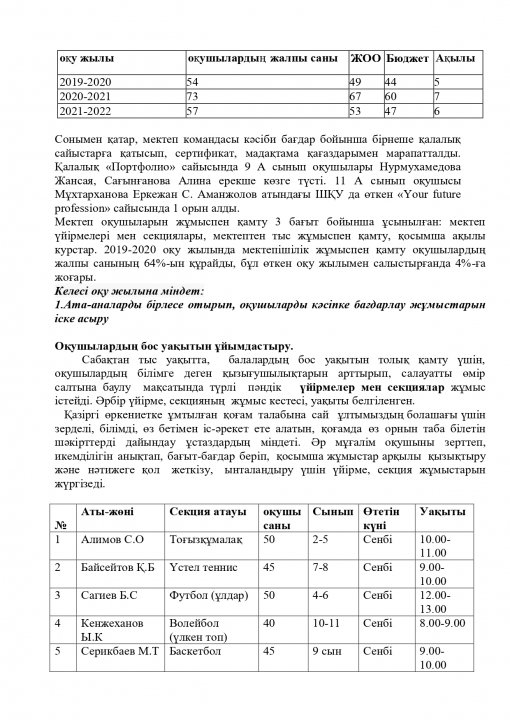 | оқу жылы | оқушылардың жалпы саны | ЖОО | Бюджет | Ақылы |
|---|---|---|---|---|
| 2019-2020 | 54 | 49 | 44 | 5 |
| 2020-2021 | 73 | 67 | 60 | 7 |
| 2021-2022 | 57 | 53 | 47 | 6 |

Сонымен қатар, мектеп командасы кәсіби бағдар бойынша бірнеше қалалық сайыстарға қатысып, сертификат, мадақтама қағаздарымен марапатталды. Қалалық «Портфолио» сайысында 9 А сынып оқушылары Нурмухамедова Жансая, Сағынғанова Алина ерекше көзге түсті. 11 А сынып оқушысы Мұхтарханова Еркежан С. Аманжолов атындағы ШҚУ да өткен «Your future profession» сайысында 1 орын алды.

Мектеп оқушыларын жұмыспен қамту 3 бағыт бойынша ұсынылған: мектеп үйірмелері мен секциялары, мектептен тыс жұмыспен қамту, қосымша ақылы курстар. 2019-2020 оқу жылында мектепішілік жұмыспен қамту оқушылардың жалпы санының 64%-ын құрайды, бұл өткен оқу жылымен салыстырғанда 4%-ға жоғары.

Келесі оқу жылына міндет:

1.Ата-аналарды бірлесе отырып, оқушыларды кәсіпке бағдарлау жұмыстарын іске асыру

Оқушылардың бос уақытын ұйымдастыру.

Сабақтан тыс уақытта, балалардың бос уақытын толық қамту үшін, оқушылардың білімге деген қызығушылықтарын арттырып, салауатты өмір салтына баулу мақсатында түрлі пәндік үйірмелер мен секциялар жұмыс істейді. Әрбір үйірме, секцияның жұмыс кестесі, уақыты белгіленген.

Қазіргі өркениетке ұмтылған қоғам талабына сай ұлтымыздың болашағы үшін зерделі, білімді, өз бетімен іс-әрекет ете алатын, қоғамда өз орнын таба білетін шәкірттерді дайындау ұстаздардың міндеті. Әр мұғалім оқушыны зерттеп, икемділігін анықтап, бағыт-бағдар беріп, қосымша жұмыстар арқылы қызықтыру және нәтижеге қол жеткізу, ынталандыру үшін үйірме, секция жұмыстарын жүргізеді.

| № | Аты-жөні | Секция атауы | оқушы саны | Сынып | Өтетін күні | Уақыты |
|---|---|---|---|---|---|---|
| 1 | Алимов С.О | Тоғызқұмалақ | 50 | 2-5 | Сенбі | 10.00-11.00 |
| 2 | Байсейтов Қ.Б | Үстел теннис | 45 | 7-8 | Сенбі | 9.00-10.00 |
| 3 | Сагиев Б.С | Футбол (ұлдар) | 50 | 4-6 | Сенбі | 12.00-13.00 |
| 4 | Кенжеханов Ы.К | Волейбол (үлкен топ) | 40 | 10-11 | Сенбі | 8.00-9.00 |
| 5 | Серикбаев М.Т | Баскетбол | 45 | 9 сын | Сенбі | 9.00-10.00 |